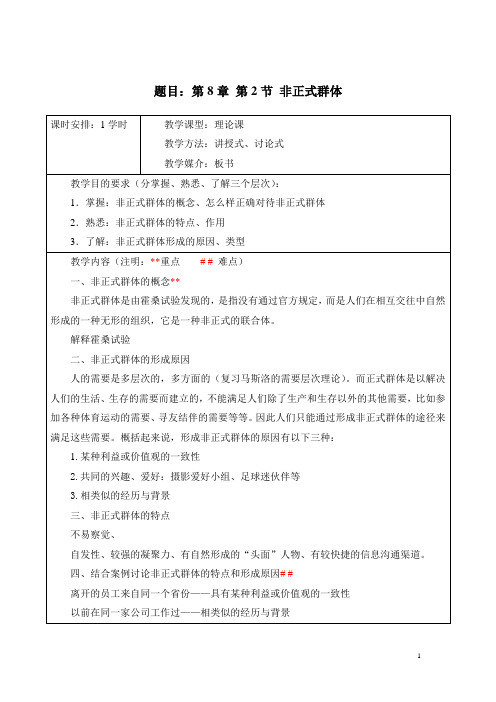 题目：第 8 章 第 2 节 非正式群体

| 课时安排：1 学时 | 教学课型：理论课<br>教学方法：讲授式、讨论式<br>教学媒介：板书 |
|---|---|

教学目的要求（分掌握、熟悉、了解三个层次）：
1．掌握：非正式群体的概念、怎么样正确对待非正式群体
2．熟悉：非正式群体的特点、作用
3．了解：非正式群体形成的原因、类型

教学内容（注明：**重点　　## 难点）
一、非正式群体的概念**
非正式群体是由霍桑试验发现的，是指没有通过官方规定，而是人们在相互交往中自然形成的一种无形的组织，它是一种非正式的联合体。
解释霍桑试验
二、非正式群体的形成原因
人的需要是多层次的，多方面的（复习马斯洛的需要层次理论）。而正式群体是以解决人们的生活、生存的需要而建立的，不能满足人们除了生产和生存以外的其他需要，比如参加各种体育运动的需要、寻友结伴的需要等等。因此人们只能通过形成非正式群体的途径来满足这些需要。概括起来说，形成非正式群体的原因有以下三种：
1. 某种利益或价值观的一致性
2. 共同的兴趣、爱好：摄影爱好小组、足球迷伙伴等
3. 相类似的经历与背景
三、非正式群体的特点
不易察觉、
自发性、较强的凝聚力、有自然形成的“头面”人物、有较快捷的信息沟通渠道。
四、结合案例讨论非正式群体的特点和形成原因##
离开的员工来自同一个省份——具有某种利益或价值观的一致性
以前在同一家公司工作过——相类似的经历与背景

1